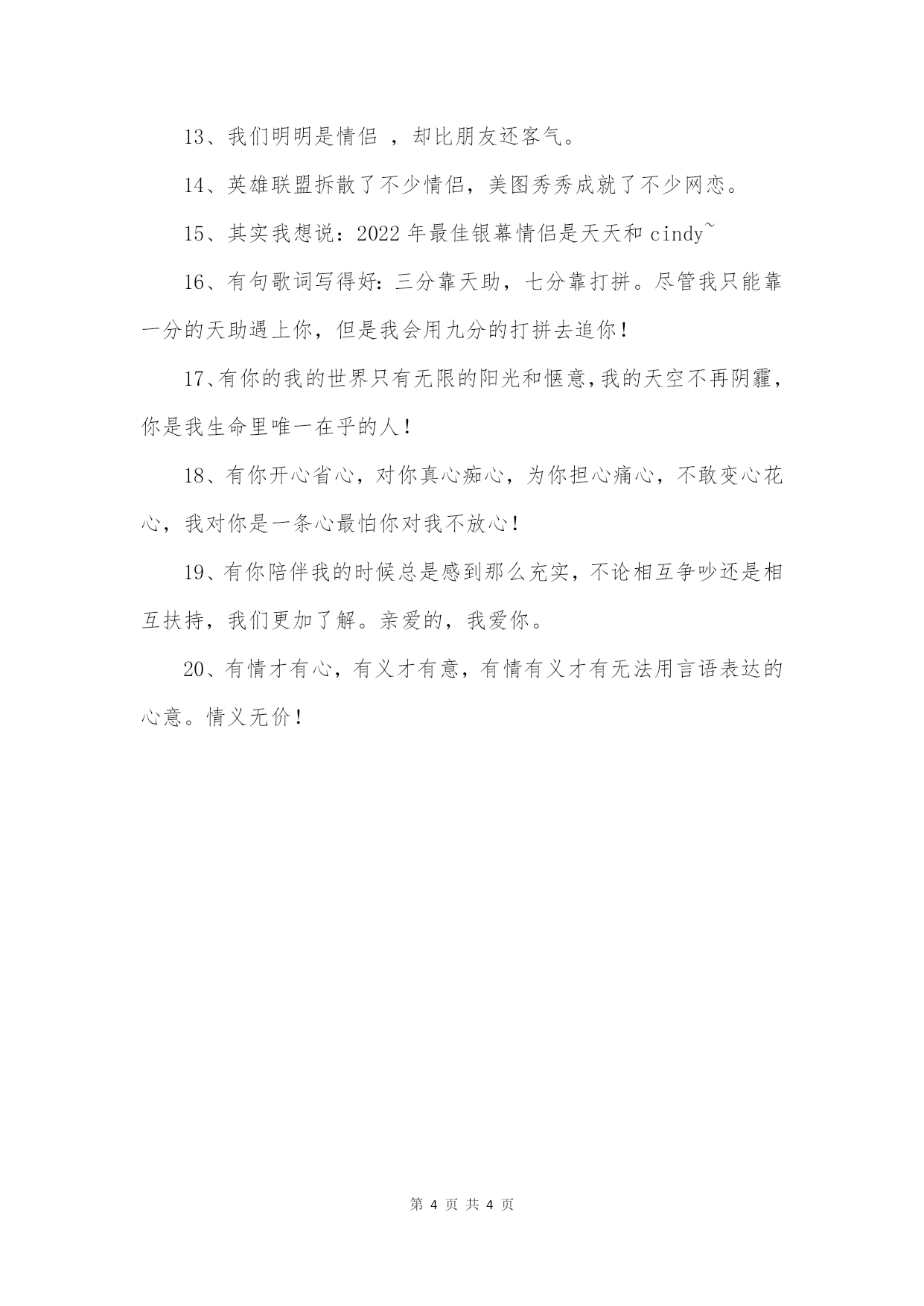 13、我们明明是情侣 ，却比朋友还客气。

14、英雄联盟拆散了不少情侣，美图秀秀成就了不少网恋。

15、其实我想说：2022年最佳银幕情侣是天天和cindy~

16、有句歌词写得好：三分靠天助，七分靠打拼。尽管我只能靠一分的天助遇上你，但是我会用九分的打拼去追你！

17、有你的我的世界只有无限的阳光和惬意，我的天空不再阴霾，你是我生命里唯一在乎的人！

18、有你开心省心，对你真心痴心，为你担心痛心，不敢变心花心，我对你是一条心最怕你对我不放心！

19、有你陪伴我的时候总是感到那么充实，不论相互争吵还是相互扶持，我们更加了解。亲爱的，我爱你。

20、有情才有心，有义才有意，有情有义才有无法用言语表达的心意。情义无价！

第 4 页 共 4 页